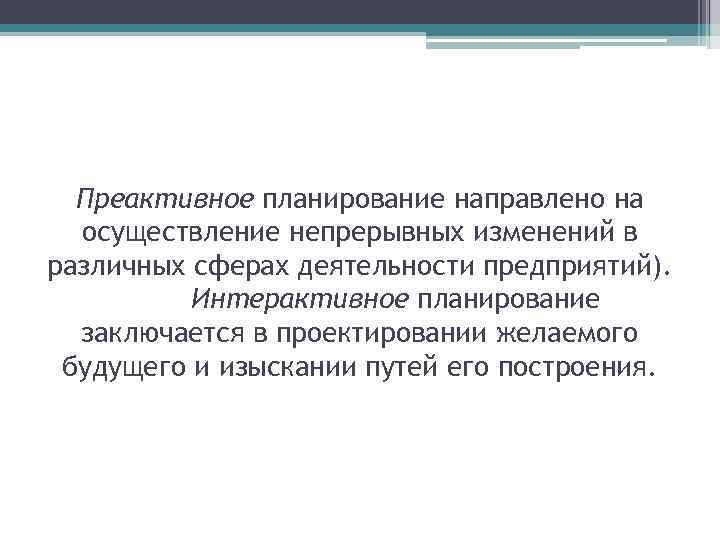 Преактивное планирование направлено на осуществление непрерывных изменений в различных сферах деятельности предприятий).

Интерактивное планирование заключается в проектировании желаемого будущего и изыскании путей его построения.